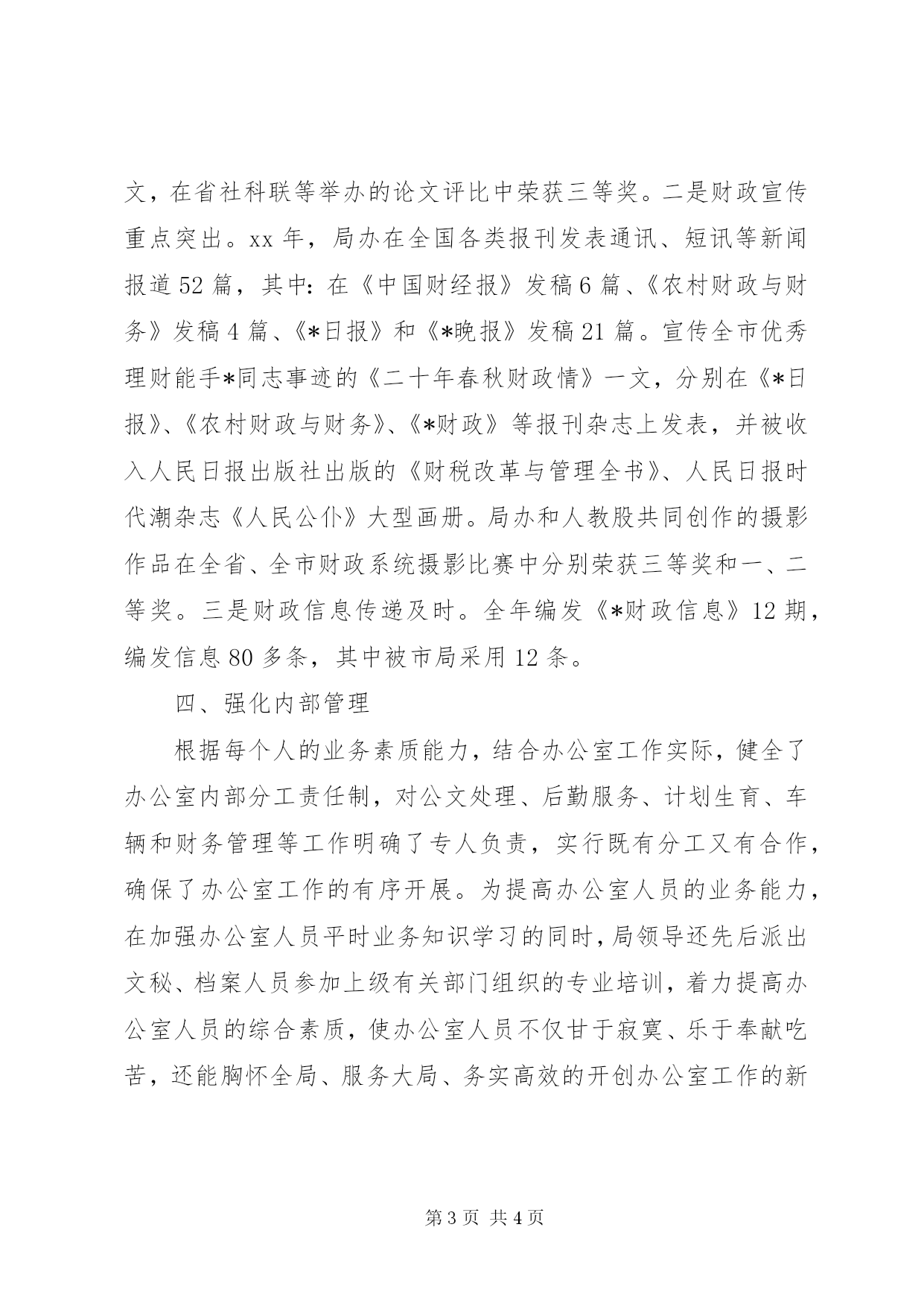 文，在省社科联等举办的论文评比中荣获三等奖。二是财政宣传重点突出。xx 年，局办在全国各类报刊发表通讯、短讯等新闻报道 52 篇，其中：在《中国财经报》发稿 6 篇、《农村财政与财务》发稿 4 篇、《*日报》和《*晚报》发稿 21 篇。宣传全市优秀理财能手*同志事迹的《二十年春秋财政情》一文，分别在《*日报》、《农村财政与财务》、《*财政》等报刊杂志上发表，并被收入人民日报出版社出版的《财税改革与管理全书》、人民日报时代潮杂志《人民公仆》大型画册。局办和人教股共同创作的摄影作品在全省、全市财政系统摄影比赛中分别荣获三等奖和一、二等奖。三是财政信息传递及时。全年编发《*财政信息》12 期，编发信息 80 多条，其中被市局采用 12 条。

四、强化内部管理

根据每个人的业务素质能力，结合办公室工作实际，健全了办公室内部分工责任制，对公文处理、后勤服务、计划生育、车辆和财务管理等工作明确了专人负责，实行既有分工又有合作，确保了办公室工作的有序开展。为提高办公室人员的业务能力，在加强办公室人员平时业务知识学习的同时，局领导还先后派出文秘、档案人员参加上级有关部门组织的专业培训，着力提高办公室人员的综合素质，使办公室人员不仅甘于寂寞、乐于奉献吃苦，还能胸怀全局、服务大局、务实高效的开创办公室工作的新

第 3 页 共 4 页